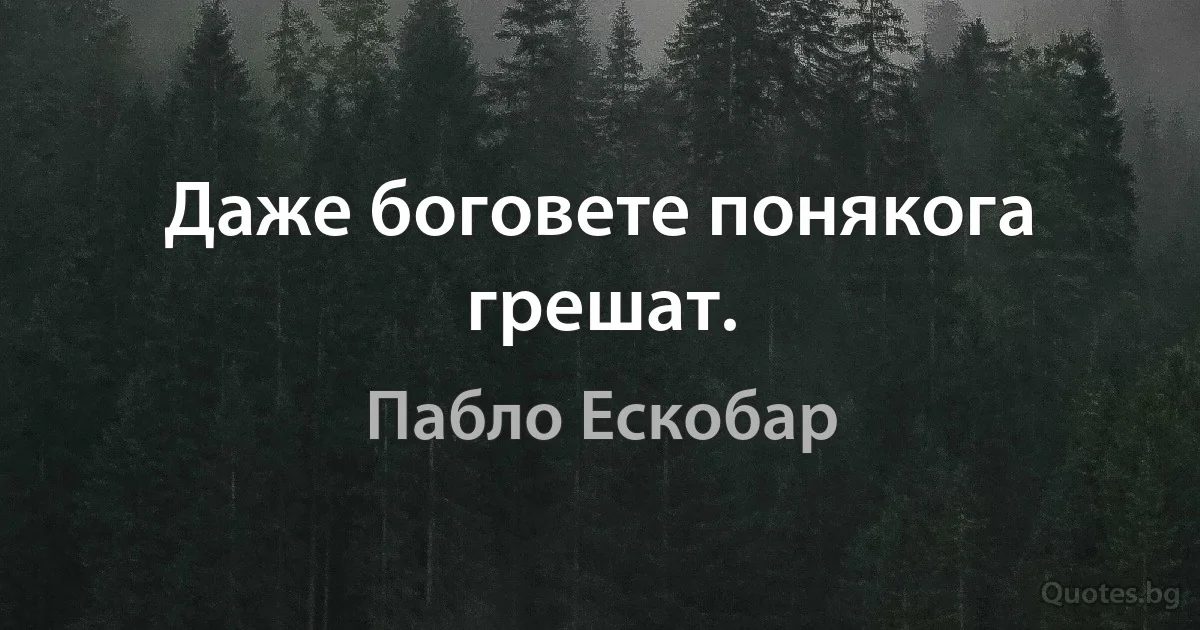 Даже боговете понякога грешат.

Пабло Ескобар

Quotes.bg